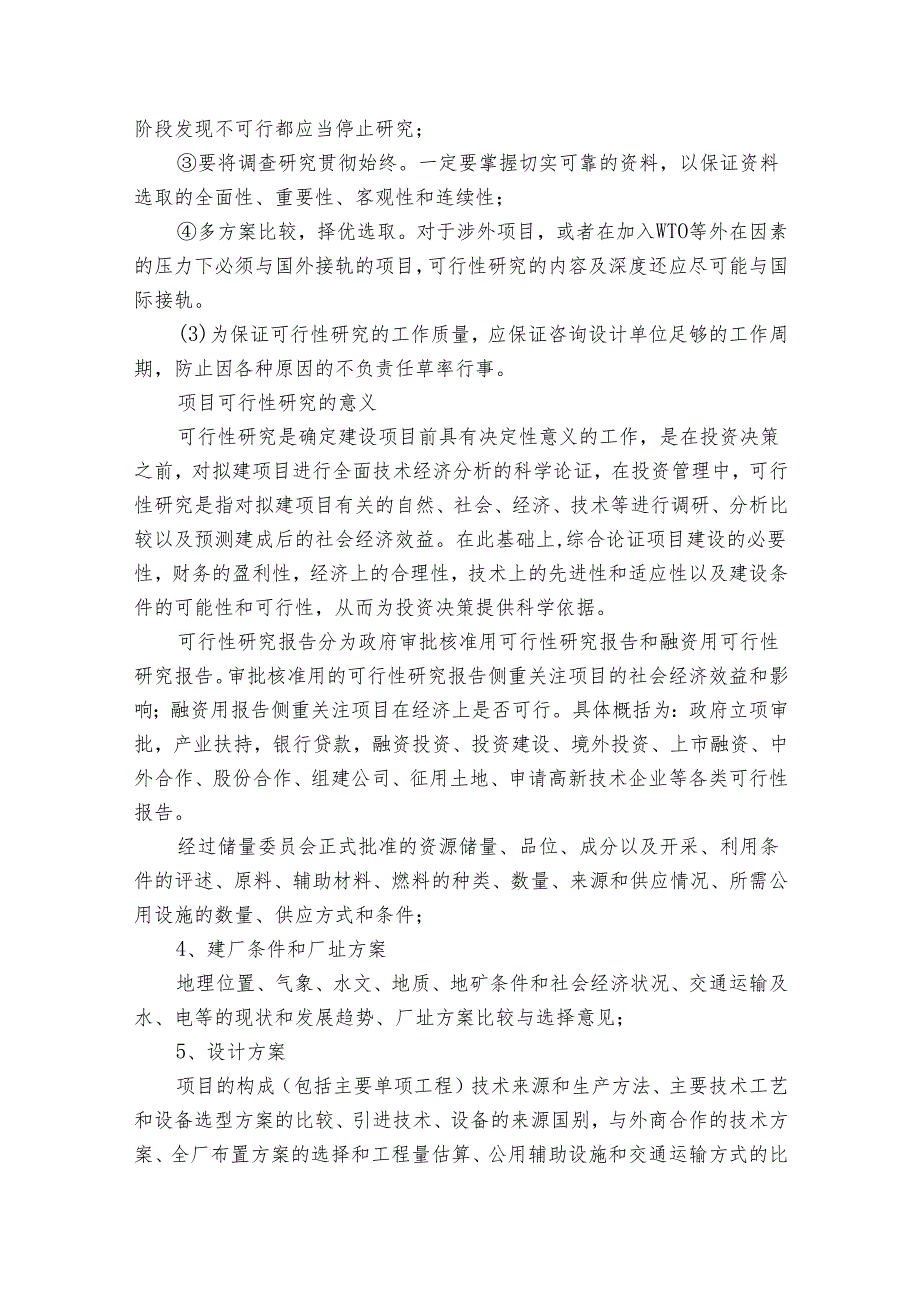 阶段发现不可行都应当停止研究；

③要将调查研究贯彻始终。一定要掌握切实可靠的资料，以保证资料选取的全面性、重要性、客观性和连续性；

④多方案比较，择优选取。对于涉外项目，或者在加入WTO等外在因素的压力下必须与国外接轨的项目，可行性研究的内容及深度还应尽可能与国际接轨。

(3)为保证可行性研究的工作质量，应保证咨询设计单位足够的工作周期，防止因各种原因的不负责任草率行事。

项目可行性研究的意义

可行性研究是确定建设项目前具有决定性意义的工作，是在投资决策之前，对拟建项目进行全面技术经济分析的科学论证，在投资管理中，可行性研究是指对拟建项目有关的自然、社会、经济、技术等进行调研、分析比较以及预测建成后的社会经济效益。在此基础上，综合论证项目建设的必要性，财务的盈利性，经济上的合理性，技术上的先进性和适应性以及建设条件的可能性和可行性，从而为投资决策提供科学依据。

可行性研究报告分为政府审批核准用可行性研究报告和融资用可行性研究报告。审批核准用的可行性研究报告侧重关注项目的社会经济效益和影响；融资用报告侧重关注项目在经济上是否可行。具体概括为：政府立项审批，产业扶持，银行贷款，融资投资、投资建设、境外投资、上市融资、中外合作、股份合作、组建公司、征用土地、申请高新技术企业等各类可行性报告。

经过储量委员会正式批准的资源储量、品位、成分以及开采、利用条件的评述、原料、辅助材料、燃料的种类、数量、来源和供应情况、所需公用设施的数量、供应方式和条件；

4、建厂条件和厂址方案

地理位置、气象、水文、地质、地矿条件和社会经济状况、交通运输及水、电等的现状和发展趋势、厂址方案比较与选择意见；

5、设计方案

项目的构成（包括主要单项工程）技术来源和生产方法、主要技术工艺和设备选型方案的比较、引进技术、设备的来源国别，与外商合作的技术方案、全厂布置方案的选择和工程量估算、公用辅助设施和交通运输方式的比